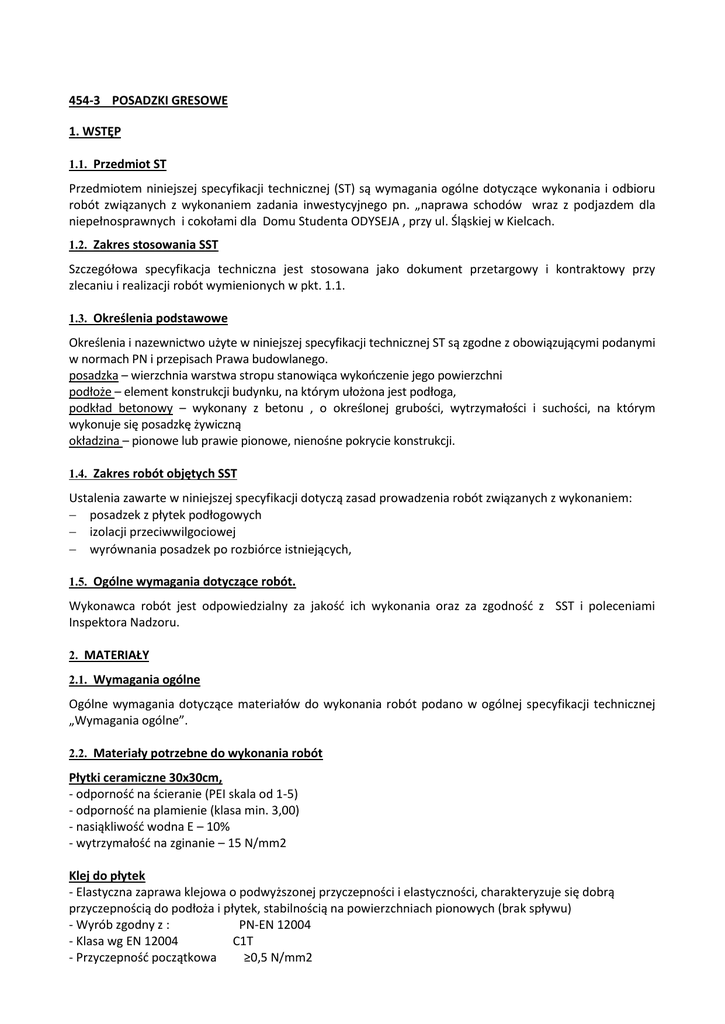 454-3 POSADZKI GRESOWE

1. WSTĘP

1.1. Przedmiot ST

Przedmiotem niniejszej specyfikacji technicznej (ST) są wymagania ogólne dotyczące wykonania i odbioru robót związanych z wykonaniem zadania inwestycyjnego pn. „naprawa schodów wraz z podjazdem dla niepełnosprawnych i cokołami dla Domu Studenta ODYSEJA , przy ul. Śląskiej w Kielcach.

1.2. Zakres stosowania SST

Szczegółowa specyfikacja techniczna jest stosowana jako dokument przetargowy i kontraktowy przy zlecaniu i realizacji robót wymienionych w pkt. 1.1.

1.3. Określenia podstawowe

Określenia i nazewnictwo użyte w niniejszej specyfikacji technicznej ST są zgodne z obowiązującymi podanymi w normach PN i przepisach Prawa budowlanego.
posadzka – wierzchnia warstwa stropu stanowiąca wykończenie jego powierzchni
podłoże – element konstrukcji budynku, na którym ułożona jest podłoga,
podkład betonowy – wykonany z betonu , o określonej grubości, wytrzymałości i suchości, na którym wykonuje się posadzkę żywiczną
okładzina – pionowe lub prawie pionowe, nienośne pokrycie konstrukcji.

1.4. Zakres robót objętych SST

Ustalenia zawarte w niniejszej specyfikacji dotyczą zasad prowadzenia robót związanych z wykonaniem:
– posadzek z płytek podłogowych
– izolacji przeciwwilgociowej
– wyrównania posadzek po rozbiórce istniejących,

1.5. Ogólne wymagania dotyczące robót.

Wykonawca robót jest odpowiedzialny za jakość ich wykonania oraz za zgodność z SST i poleceniami Inspektora Nadzoru.

2. MATERIAŁY

2.1. Wymagania ogólne

Ogólne wymagania dotyczące materiałów do wykonania robót podano w ogólnej specyfikacji technicznej „Wymagania ogólne".

2.2. Materiały potrzebne do wykonania robót

Płytki ceramiczne 30x30cm,
- odporność na ścieranie (PEI skala od 1-5)
- odporność na plamienie (klasa min. 3,00)
- nasiąkliwość wodna E – 10%
- wytrzymałość na zginanie – 15 N/mm2

Klej do płytek
- Elastyczna zaprawa klejowa o podwyższonej przyczepności i elastyczności, charakteryzuje się dobrą przyczepnością do podłoża i płytek, stabilnością na powierzchniach pionowych (brak spływu)
- Wyrób zgodny z : PN-EN 12004
- Klasa wg EN 12004 C1T
- Przyczepność początkowa ≥0,5 N/mm2